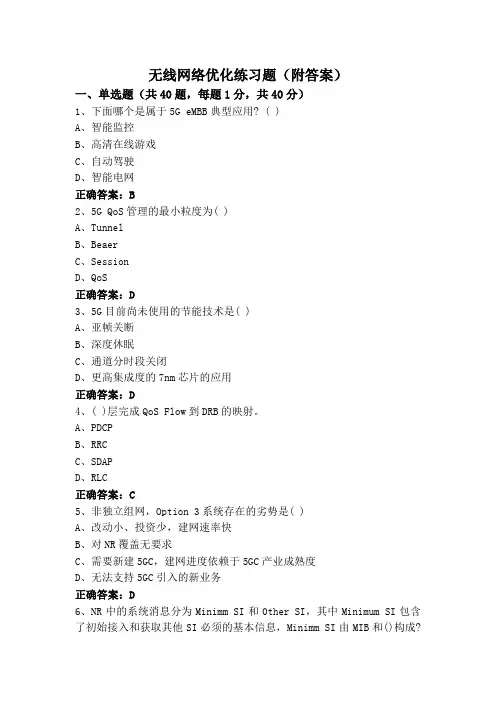 无线网络优化练习题（附答案）

一、单选题（共 40 题，每题 1 分，共 40 分）

1、下面哪个是属于 5G eMBB 典型应用？（ ）
A、智能监控
B、高清在线游戏
C、自动驾驶
D、智能电网
正确答案：B

2、5G QoS 管理的最小粒度为（ ）
A、Tunnel
B、Beaer
C、Session
D、QoS
正确答案：D

3、5G 目前尚未使用的节能技术是（ ）
A、亚帧关断
B、深度休眠
C、通道分时段关闭
D、更高集成度的 7nm 芯片的应用
正确答案：D

4、（ ）层完成 QoS Flow 到 DRB 的映射。
A、PDCP
B、RRC
C、SDAP
D、RLC
正确答案：C

5、非独立组网，Option 3 系统存在的劣势是（ ）
A、改动小、投资少，建网速率快
B、对 NR 覆盖无要求
C、需要新建 5GC，建网进度依赖于 5GC 产业成熟度
D、无法支持 5GC 引入的新业务
正确答案：D

6、NR 中的系统消息分为 Minimm SI 和 Other SI，其中 Minimum SI 包含了初始接入和获取其他 SI 必须的基本信息，Minimm SI 由 MIB 和()构成?